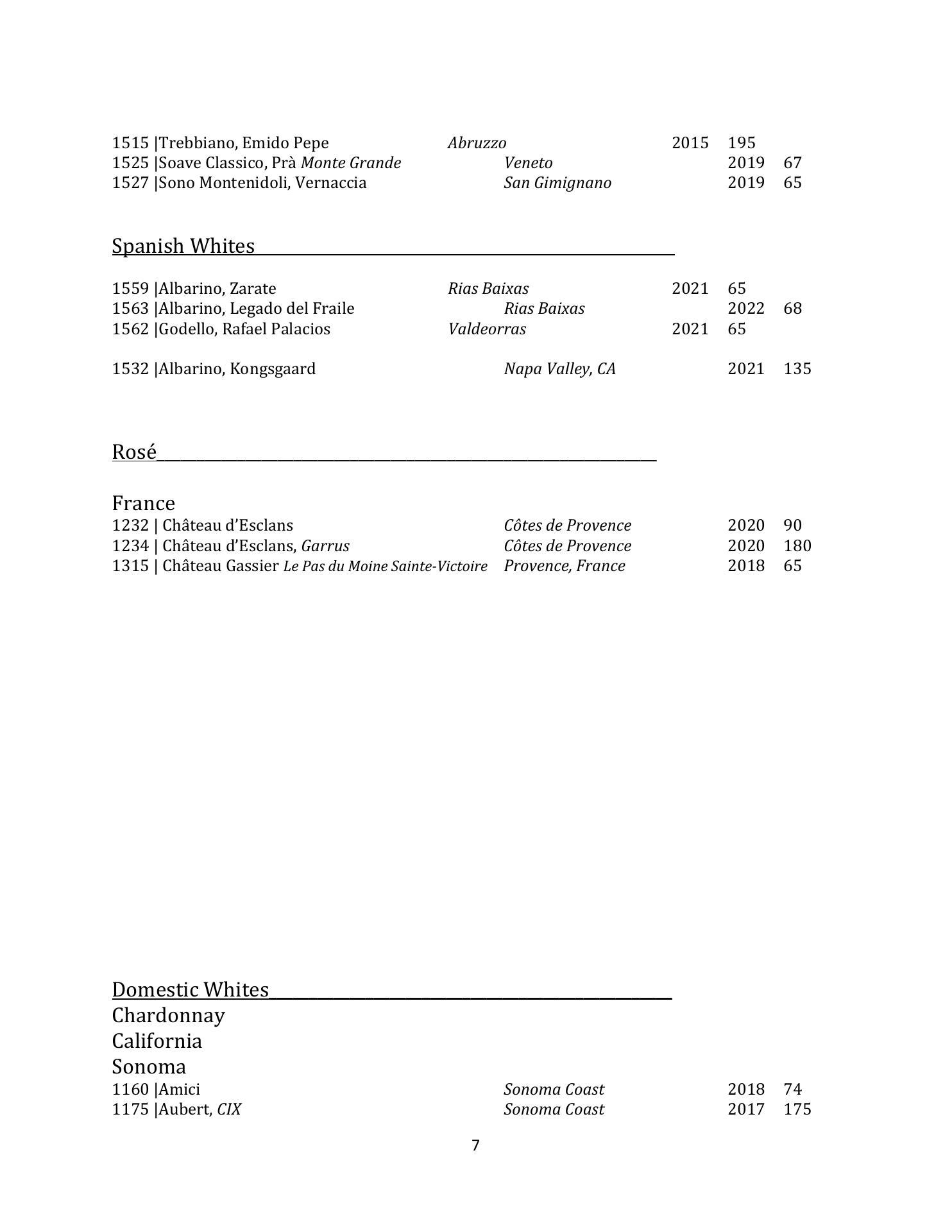 1515 |Trebbiano, Emido Pepe Abruzzo 2015 195
1525 |Soave Classico, Prà Monte Grande Veneto 2019 67
1527 |Sono Montenidoli, Vernaccia San Gimignano 2019 65

Spanish Whites

1559 |Albarino, Zarate Rias Baixas 2021 65
1563 |Albarino, Legado del Fraile Rias Baixas 2022 68
1562 |Godello, Rafael Palacios Valdeorras 2021 65

1532 |Albarino, Kongsgaard Napa Valley, CA 2021 135

Rosé

France
1232 | Château d'Esclans Côtes de Provence 2020 90
1234 | Château d'Esclans, Garrus Côtes de Provence 2020 180
1315 | Château Gassier Le Pas du Moine Sainte-Victoire Provence, France 2018 65

Domestic Whites
Chardonnay
California
Sonoma
1160 |Amici Sonoma Coast 2018 74
1175 |Aubert, CIX Sonoma Coast 2017 175

7